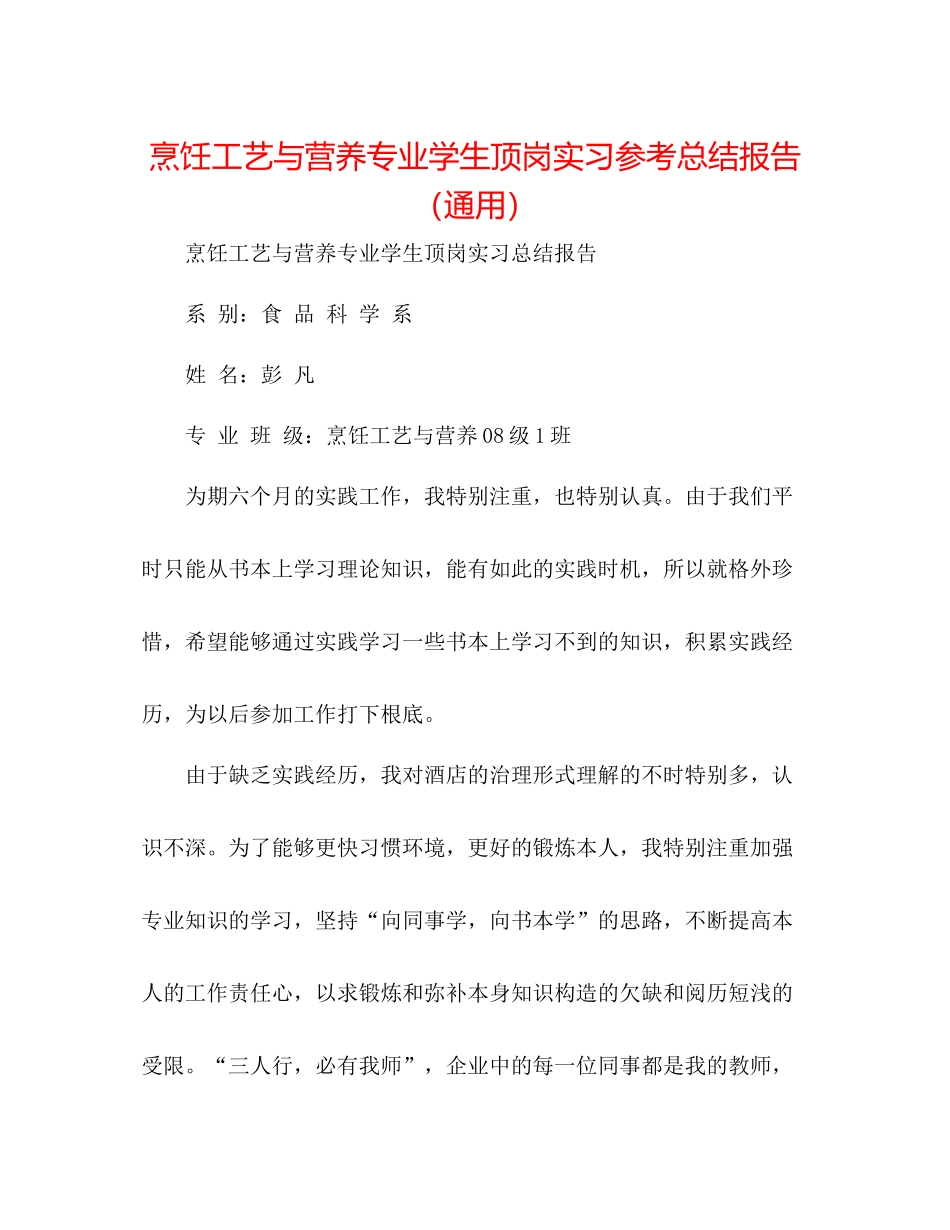 烹饪工艺与营养专业学生顶岗实习参考总结报告（通用）

烹饪工艺与营养专业学生顶岗实习总结报告

系 别：食 品 科 学 系

姓 名：彭 凡

专 业 班 级：烹饪工艺与营养08级1班

为期六个月的实践工作，我特别注重，也特别认真。由于我们平时只能从书本上学习理论知识，能有如此的实践时机，所以就格外珍惜，希望能够通过实践学习一些书本上学习不到的知识，积累实践经历，为以后参加工作打下根底。

由于缺乏实践经历，我对酒店的治理形式理解的不时特别多，认识不深。为了能够更快习惯环境，更好的锻炼本人，我特别注重加强专业知识的学习，坚持“向同事学，向书本学”的思路，不断提高本人的工作责任心，以求锻炼和弥补本身知识构造的欠缺和阅历短浅的受限。“三人行，必有我师”，企业中的每一位同事都是我的教师，